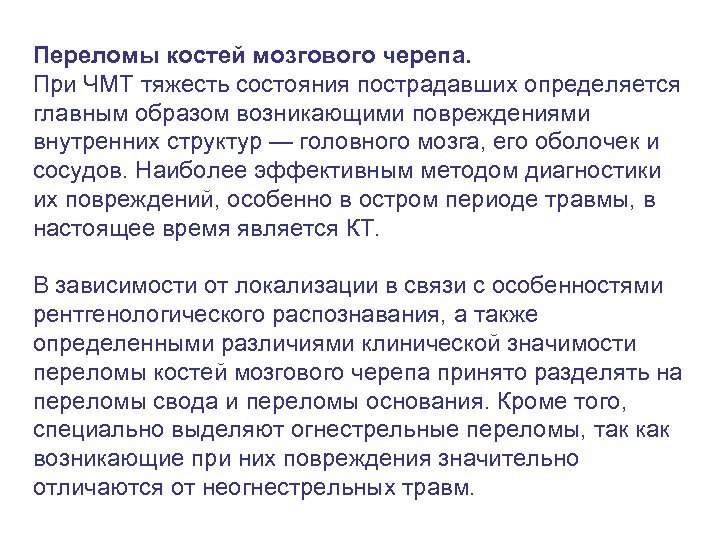 Переломы костей мозгового черепа.
При ЧМТ тяжесть состояния пострадавших определяется главным образом возникающими повреждениями внутренних структур — головного мозга, его оболочек и сосудов. Наиболее эффективным методом диагностики их повреждений, особенно в остром периоде травмы, в настоящее время является КТ.

В зависимости от локализации в связи с особенностями рентгенологического распознавания, а также определенными различиями клинической значимости переломы костей мозгового черепа принято разделять на переломы свода и переломы основания. Кроме того, специально выделяют огнестрельные переломы, так как возникающие при них повреждения значительно отличаются от неогнестрельных травм.